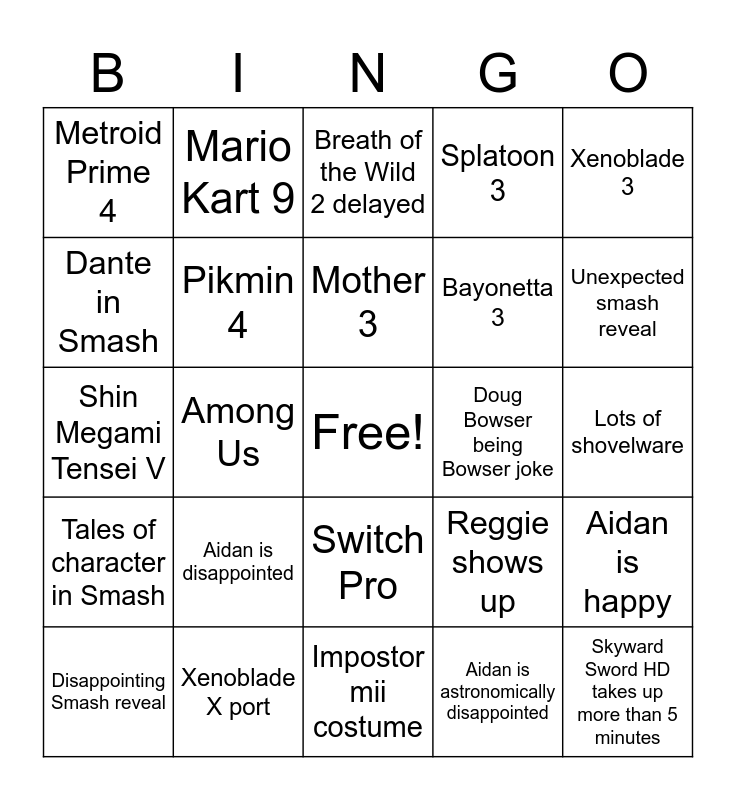 | B | I | N | G | O |
|---|---|---|---|---|
| Metroid Prime 4 | Mario Kart 9 | Breath of the Wild 2 delayed | Splatoon 3 | Xenoblade 3 |
| Dante in Smash | Pikmin 4 | Mother 3 | Bayonetta 3 | Unexpected smash reveal |
| Shin Megami Tensei V | Among Us | Free! | Doug Bowser being Bowser joke | Lots of shovelware |
| Tales of character in Smash | Aidan is disappointed | Switch Pro | Reggie shows up | Aidan is happy |
| Disappointing Smash reveal | Xenoblade X port | Impostor mii costume | Aidan is astronomically disappointed | Skyward Sword HD takes up more than 5 minutes |